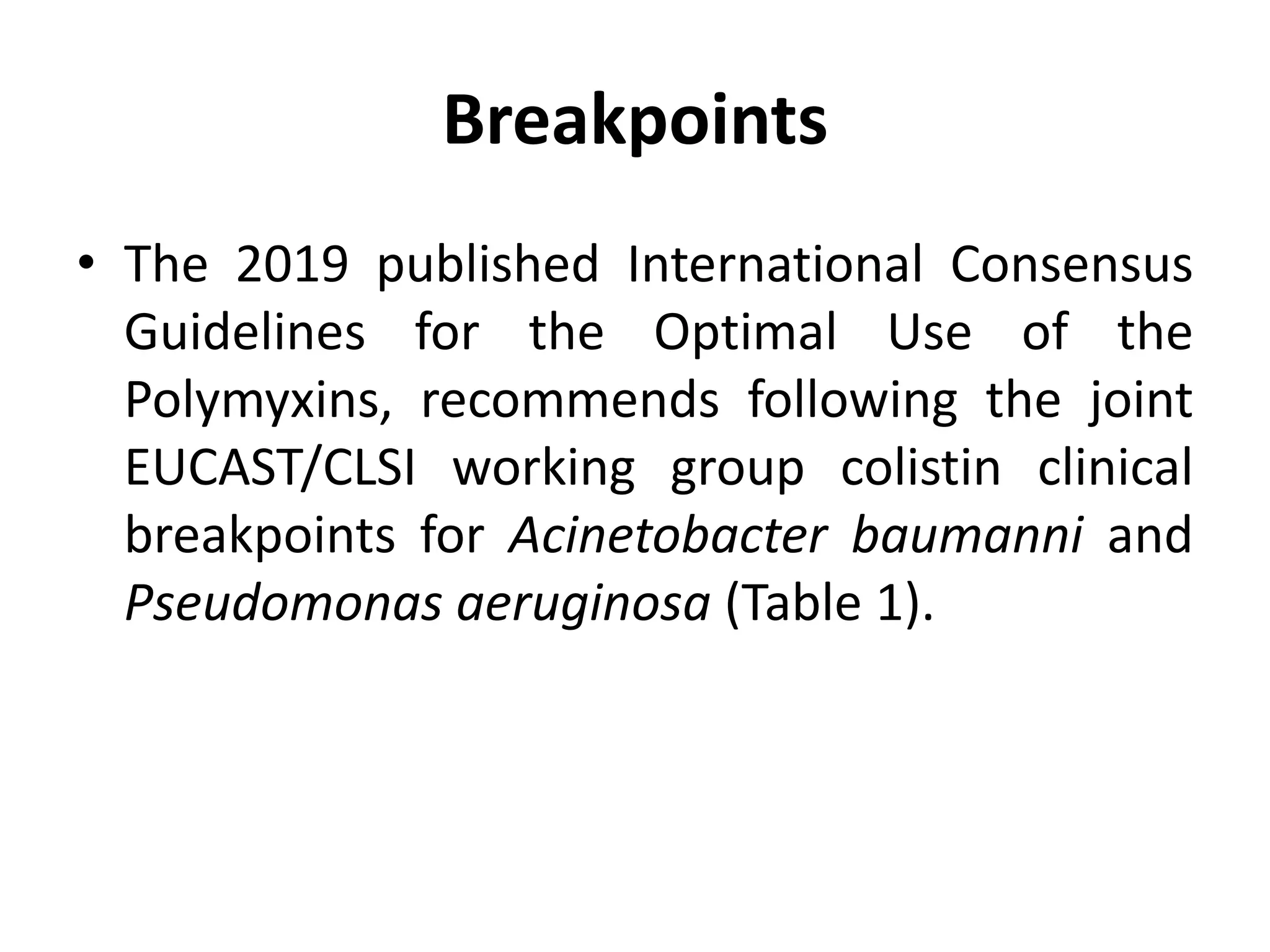 Breakpoints

• The 2019 published International Consensus Guidelines for the Optimal Use of the Polymyxins, recommends following the joint EUCAST/CLSI working group colistin clinical breakpoints for Acinetobacter baumanni and Pseudomonas aeruginosa (Table 1).